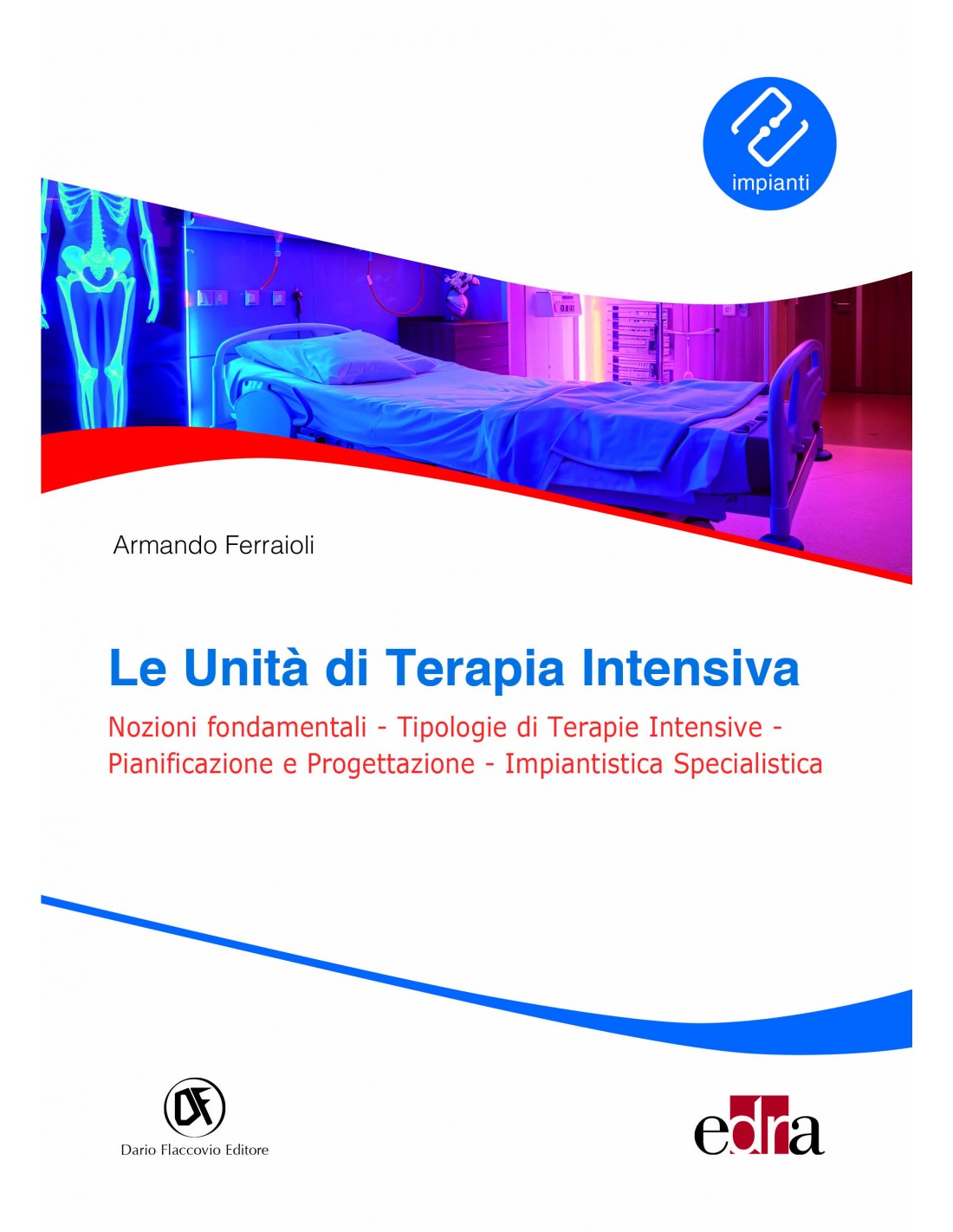 impianti

Armando Ferraioli

Le Unità di Terapia Intensiva

Nozioni fondamentali - Tipologie di Terapie Intensive - Pianificazione e Progettazione - Impiantistica Specialistica

DF
Dario Flaccovio Editore

edra